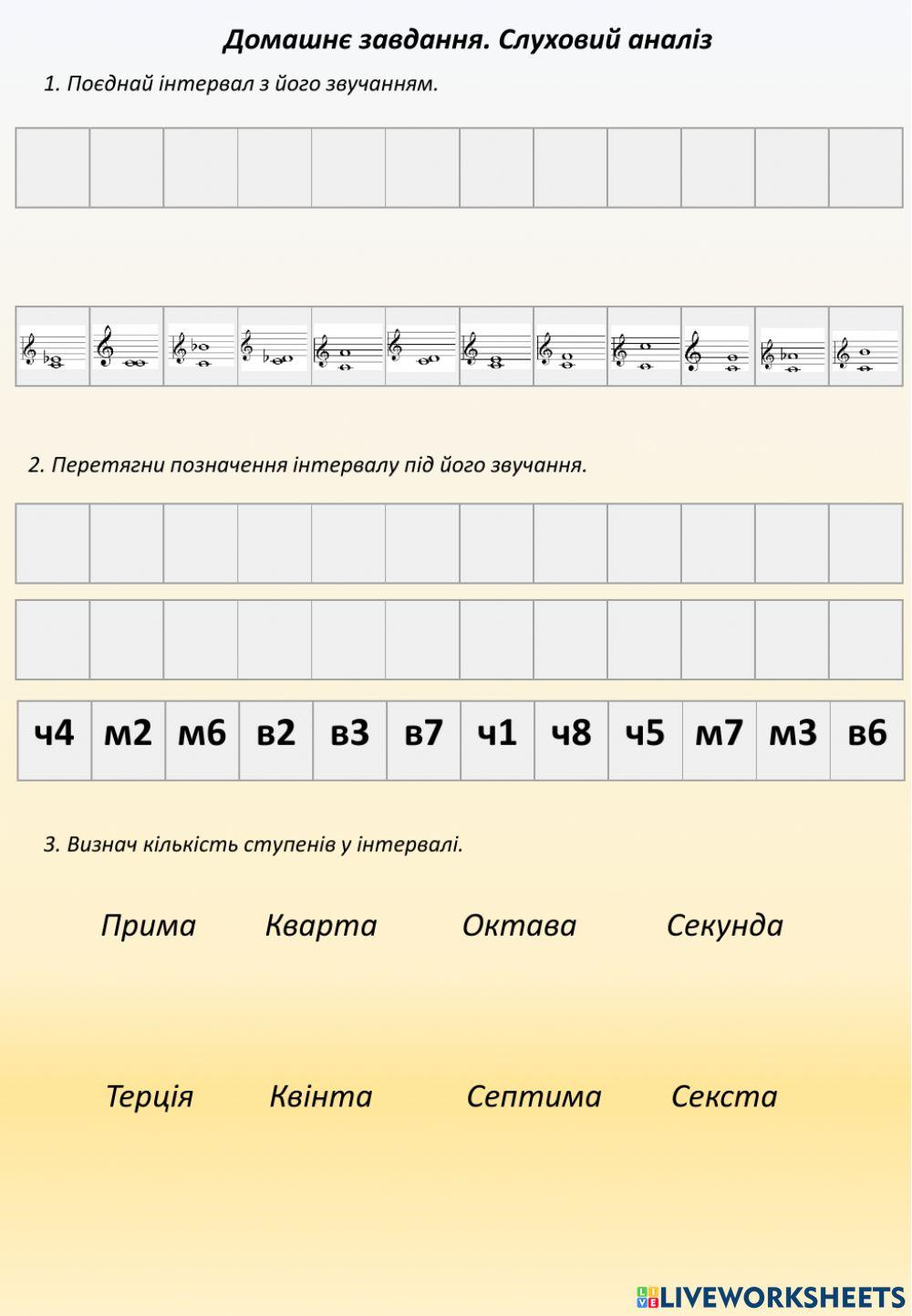 Домашнє завдання. Слуховий аналіз

1. Поєднай інтервал з його звучанням.

2. Перетягни позначення інтервалу під його звучання.

| ч4 | м2 | м6 | в2 | в3 | в7 | ч1 | ч8 | ч5 | м7 | м3 | в6 |
|---|---|---|---|---|---|---|---|---|---|---|---|

3. Визнач кількість ступенів у інтервалі.

Прима Кварта Октава Секунда

Терція Квінта Септима Секста

LIVEWORKSHEETS